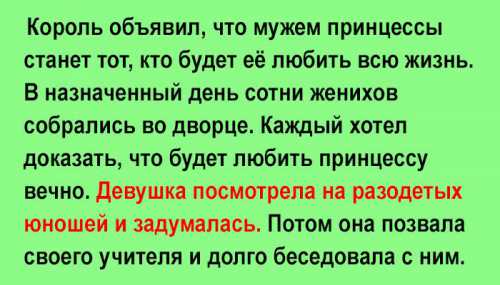 Король объявил, что мужем принцессы станет тот, кто будет её любить всю жизнь. В назначенный день сотни женихов собрались во дворце. Каждый хотел доказать, что будет любить принцессу вечно. Девушка посмотрела на разодетых юношей и задумалась. Потом она позвала своего учителя и долго беседовала с ним.